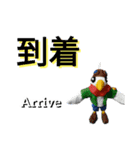 到着

Arrive